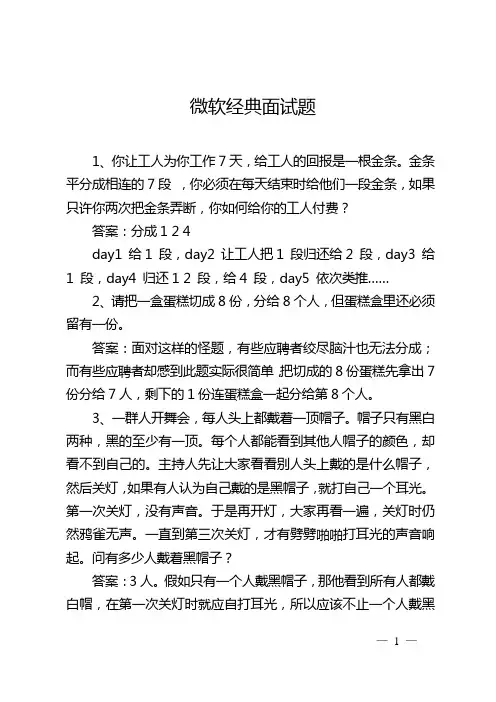 微软经典面试题

1、你让工人为你工作 7 天，给工人的回报是一根金条。金条平分成相连的 7 段 ，你必须在每天结束时给他们一段金条，如果只许你两次把金条弄断，你如何给你的工人付费？

答案：分成 1 2 4

day1 给 1 段，day2 让工人把 1 段归还给 2 段，day3 给 1 段，day4 归还 1 2 段，给 4 段，day5 依次类推……

2、请把一盒蛋糕切成 8 份，分给 8 个人，但蛋糕盒里还必须留有一份。

答案：面对这样的怪题，有些应聘者绞尽脑汁也无法分成；而有些应聘者却感到此题实际很简单 把切成的 8 份蛋糕先拿出 7 份分给 7 人，剩下的 1 份连蛋糕盒一起分给第 8 个人。

3、一群人开舞会，每人头上都戴着一顶帽子。帽子只有黑白两种，黑的至少有一顶。每个人都能看到其他人帽子的颜色，却看不到自己的。主持人先让大家看看别人头上戴的是什么帽子，然后关灯，如果有人认为自己戴的是黑帽子，就打自己一个耳光。第一次关灯，没有声音。于是再开灯，大家再看一遍，关灯时仍然鸦雀无声。一直到第三次关灯，才有劈劈啪啪打耳光的声音响起。问有多少人戴着黑帽子？

答案：3 人。假如只有一个人戴黑帽子，那他看到所有人都戴白帽，在第一次关灯时就应自打耳光，所以应该不止一个人戴黑

— 1 —